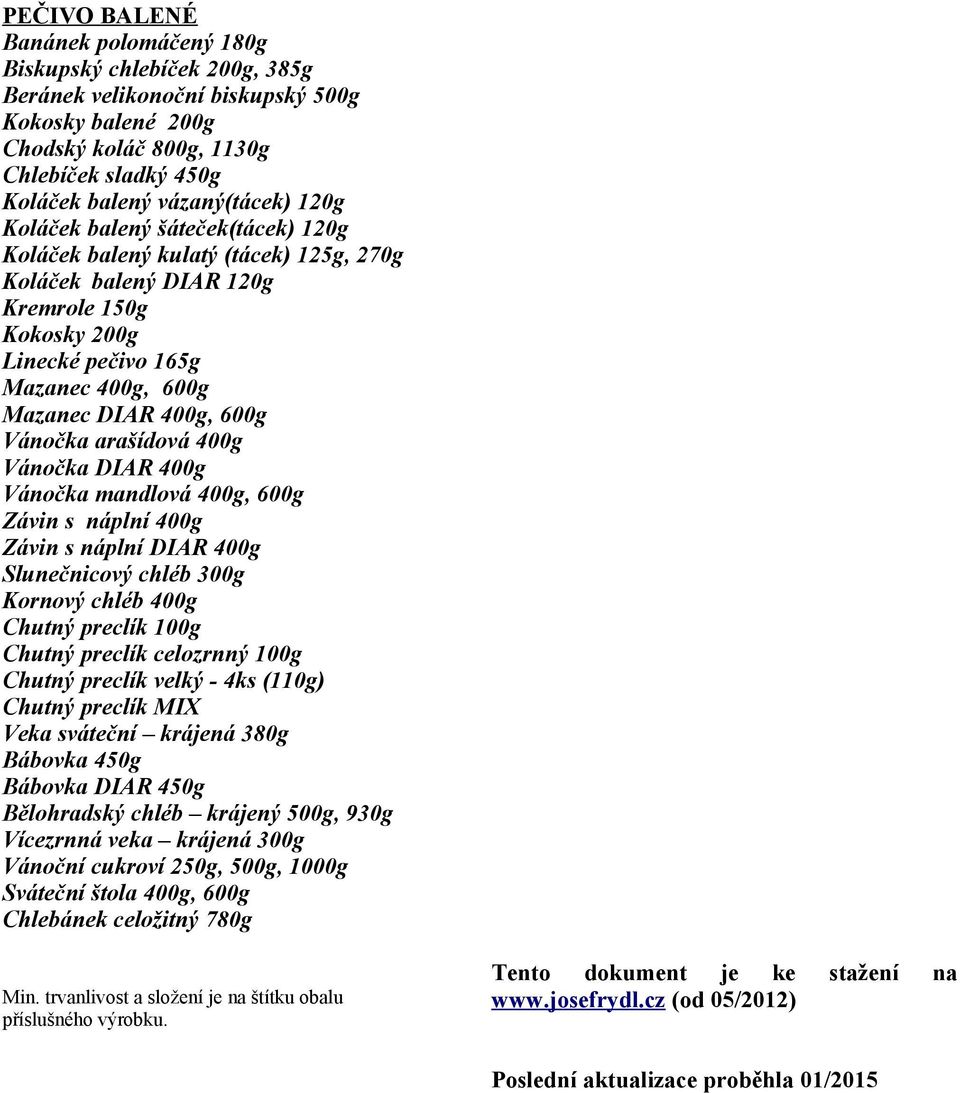 PEČIVO BALENÉ
Banánek polomáčený 180g
Biskupský chlebíček 200g, 385g
Beránek velikonoční biskupský 500g
Kokosky balené 200g
Chodský koláč 800g, 1130g
Chlebíček sladký 450g
Koláček balený vázaný(tácek) 120g
Koláček balený šáteček(tácek) 120g
Koláček balený kulatý (tácek) 125g, 270g
Koláček balený DIAR 120g
Kremrole 150g
Kokosky 200g
Linecké pečivo 165g
Mazanec 400g, 600g
Mazanec DIAR 400g, 600g
Vánočka arašídová 400g
Vánočka DIAR 400g
Vánočka mandlová 400g, 600g
Závin s náplní 400g
Závin s náplní DIAR 400g
Slunečnicový chléb 300g
Kornový chléb 400g
Chutný preclík 100g
Chutný preclík celozrnný 100g
Chutný preclík velký - 4ks (110g)
Chutný preclík MIX
Veka sváteční – krájená 380g
Bábovka 450g
Bábovka DIAR 450g
Bělohradský chléb – krájený 500g, 930g
Vícezrnná veka – krájená 300g
Vánoční cukroví 250g, 500g, 1000g
Sváteční štola 400g, 600g
Chlebánek celožitný 780g

Min. trvanlivost a složení je na štítku obalu příslušného výrobku.

Tento dokument je ke stažení na www.josefrydl.cz (od 05/2012)

Poslední aktualizace proběhla 01/2015